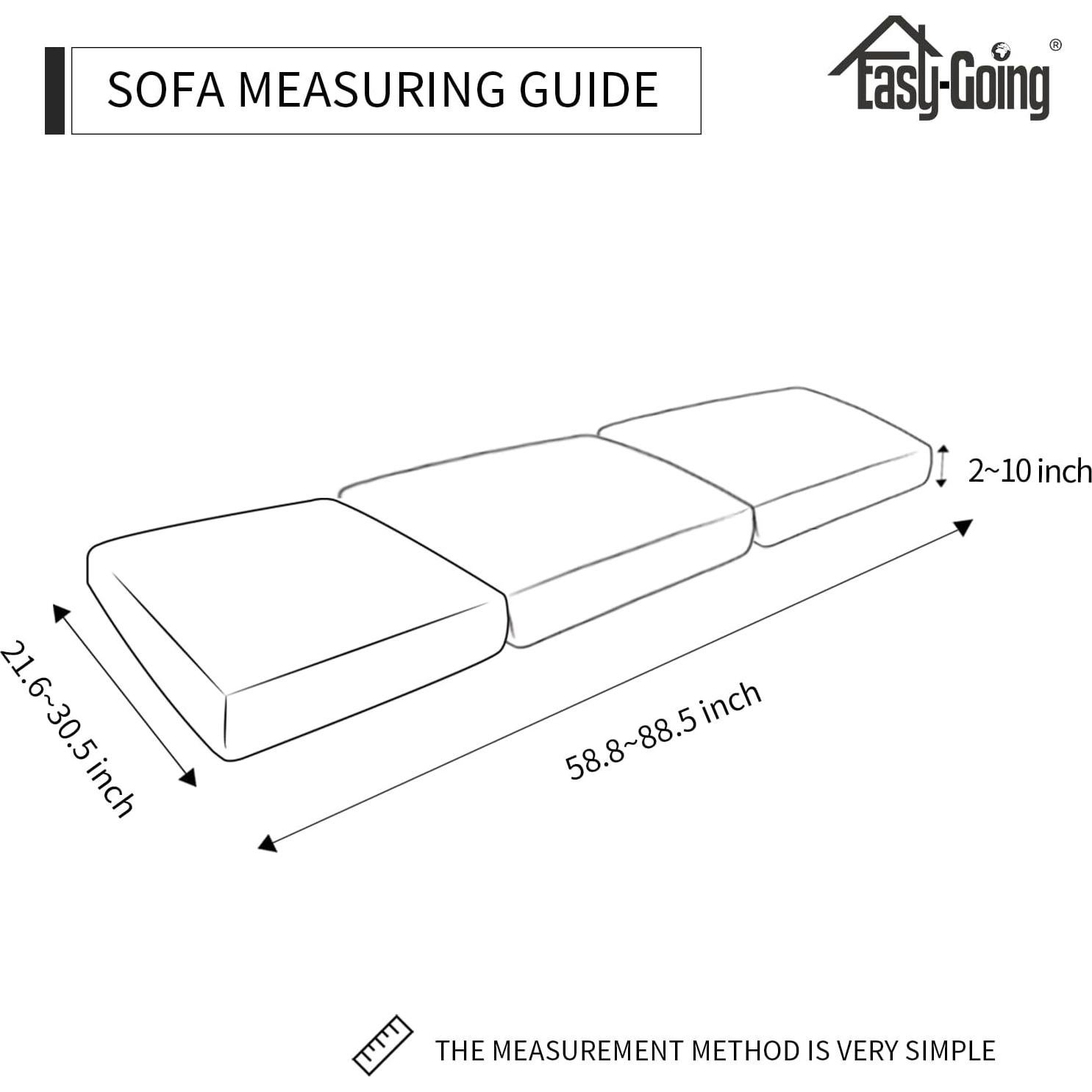 SOFA MEASURING GUIDE

Easy-Going ®

2~10 inch

21.6~30.5 inch

58.8~88.5 inch

THE MEASUREMENT METHOD IS VERY SIMPLE